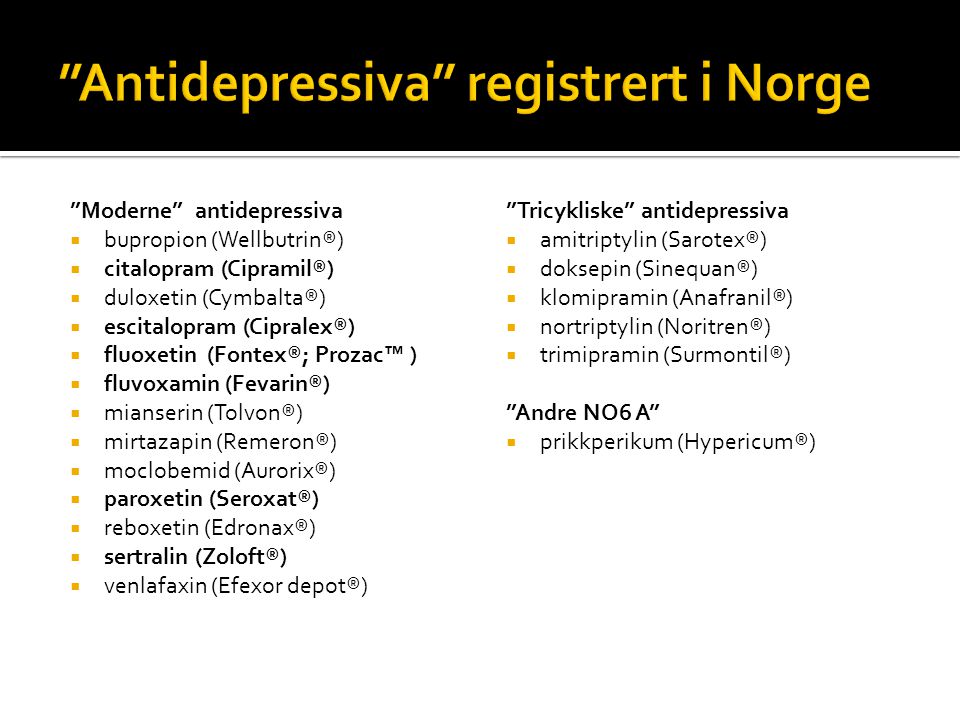 ”Antidepressiva” registrert i Norge

”Moderne” antidepressiva
- bupropion (Wellbutrin®)
- citalopram (Cipramil®)
- duloxetin (Cymbalta®)
- escitalopram (Cipralex®)
- fluoxetin (Fontex®; Prozac™ )
- fluvoxamin (Fevarin®)
- mianserin (Tolvon®)
- mirtazapin (Remeron®)
- moclobemid (Aurorix®)
- paroxetin (Seroxat®)
- reboxetin (Edronax®)
- sertralin (Zoloft®)
- venlafaxin (Efexor depot®)

”Tricykliske” antidepressiva
- amitriptylin (Sarotex®)
- doksepin (Sinequan®)
- klomipramin (Anafranil®)
- nortriptylin (Noritren®)
- trimipramin (Surmontil®)

”Andre NO6 A”
- prikkperikum (Hypericum®)